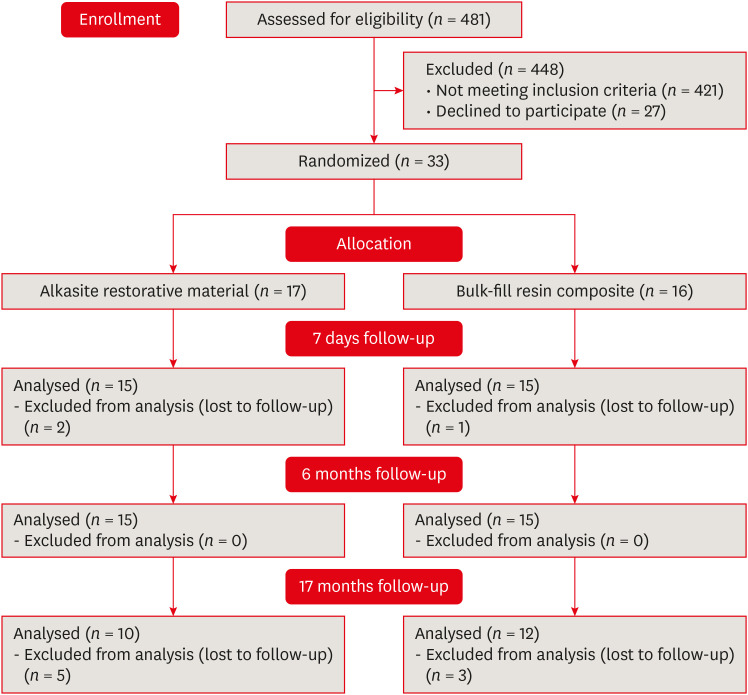 Enrollment

Assessed for eligibility ($n$ = 481)

Excluded ($n$ = 448)
• Not meeting inclusion criteria ($n$ = 421)
• Declined to participate ($n$ = 27)

Randomized ($n$ = 33)

Allocation

Alkasite restorative material ($n$ = 17)

Bulk-fill resin composite ($n$ = 16)

7 days follow-up

Analysed ($n$ = 15)
- Excluded from analysis (lost to follow-up) ($n$ = 2)

Analysed ($n$ = 15)
- Excluded from analysis (lost to follow-up) ($n$ = 1)

6 months follow-up

Analysed ($n$ = 15)
- Excluded from analysis ($n$ = 0)

Analysed ($n$ = 15)
- Excluded from analysis ($n$ = 0)

17 months follow-up

Analysed ($n$ = 10)
- Excluded from analysis (lost to follow-up) ($n$ = 5)

Analysed ($n$ = 12)
- Excluded from analysis (lost to follow-up) ($n$ = 3)